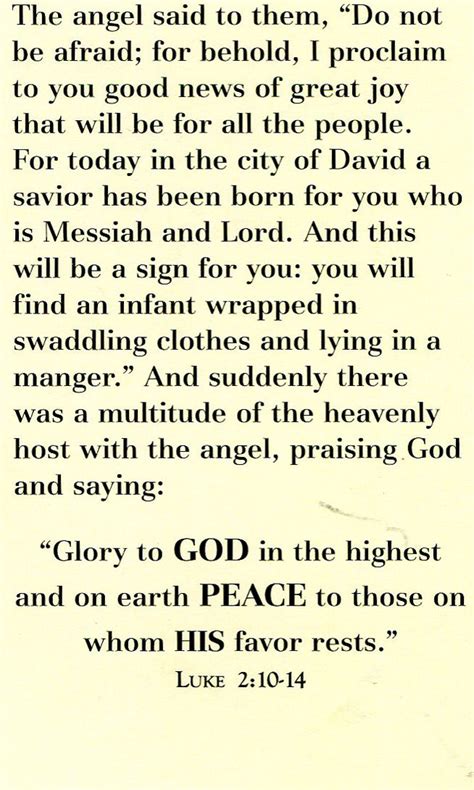 The angel said to them, “Do not be afraid; for behold, I proclaim to you good news of great joy that will be for all the people. For today in the city of David a savior has been born for you who is Messiah and Lord. And this will be a sign for you: you will find an infant wrapped in swaddling clothes and lying in a manger.” And suddenly there was a multitude of the heavenly host with the angel, praising God and saying:

“Glory to GOD in the highest and on earth PEACE to those on whom HIS favor rests.”
LUKE 2:10-14